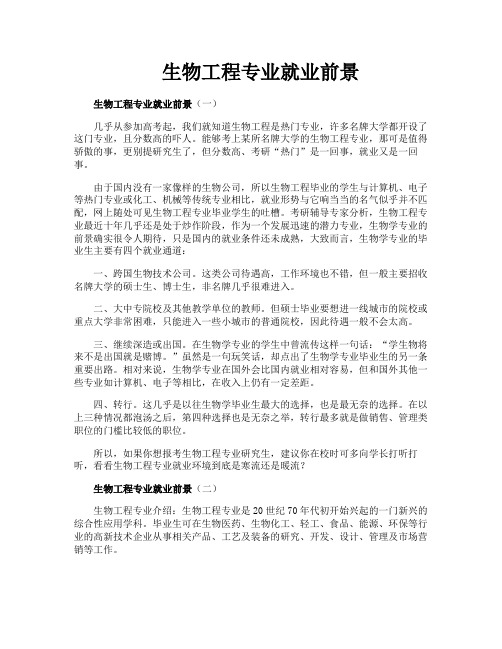 生物工程专业就业前景

生物工程专业就业前景（一）

几乎从参加高考起，我们就知道生物工程是热门专业，许多名牌大学都开设了这门专业，且分数高的吓人。能够考上某所名牌大学的生物工程专业，那可是值得骄傲的事，更别提研究生了，但分数高、考研“热门”是一回事，就业又是一回事。

由于国内没有一家像样的生物公司，所以生物工程毕业的学生与计算机、电子等热门专业或化工、机械等传统专业相比，就业形势与它响当当的名气似乎并不匹配，网上随处可见生物工程专业毕业学生的吐槽。考研辅导专家分析，生物工程专业最近十年几乎还是处于炒作阶段，作为一个发展迅速的潜力专业，生物学专业的前景确实很令人期待，只是国内的就业条件还未成熟，大致而言，生物学专业的毕业生主要有四个就业通道：

一、跨国生物技术公司。这类公司待遇高，工作环境也不错，但一般主要招收名牌大学的硕士生、博士生，非名牌几乎很难进入。

二、大中专院校及其他教学单位的教师。但硕士毕业要想进一线城市的院校或重点大学非常困难，只能进入一些小城市的普通院校，因此待遇一般不会太高。

三、继续深造或出国。在生物学专业的学生中曾流传这样一句话：“学生物将来不是出国就是赌博。”虽然是一句玩笑话，却点出了生物学专业毕业生的另一条重要出路。相对来说，生物学专业在国外会比国内就业相对容易，但和国外其他一些专业如计算机、电子等相比，在收入上仍有一定差距。

四、转行。这几乎是以往生物学毕业生最大的选择，也是最无奈的选择。在以上三种情况都泡汤之后，第四种选择也是无奈之举，转行最多就是做销售、管理类职位的门槛比较低的职位。

所以，如果你想报考生物工程专业研究生，建议你在校时可多向学长打听打听，看看生物工程专业就业环境到底是寒流还是暖流？

生物工程专业就业前景（二）

生物工程专业介绍：生物工程专业是20世纪70年代初开始兴起的一门新兴的综合性应用学科。毕业生可在生物医药、生物化工、轻工、食品、能源、环保等行业的高新技术企业从事相关产品、工艺及装备的研究、开发、设计、管理及市场营销等工作。